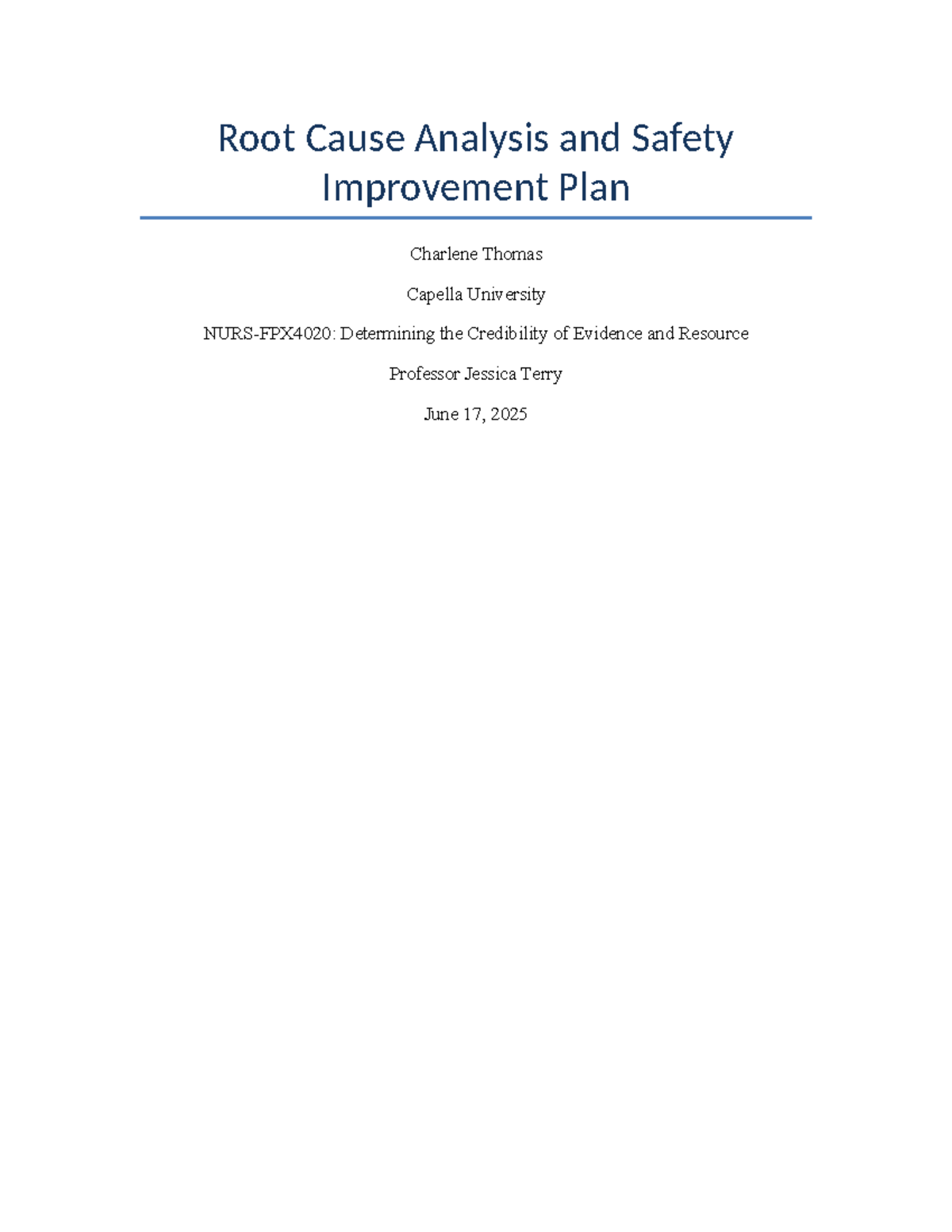 Root Cause Analysis and Safety Improvement Plan

Charlene Thomas

Capella University

NURS-FPX4020: Determining the Credibility of Evidence and Resource

Professor Jessica Terry

June 17, 2025